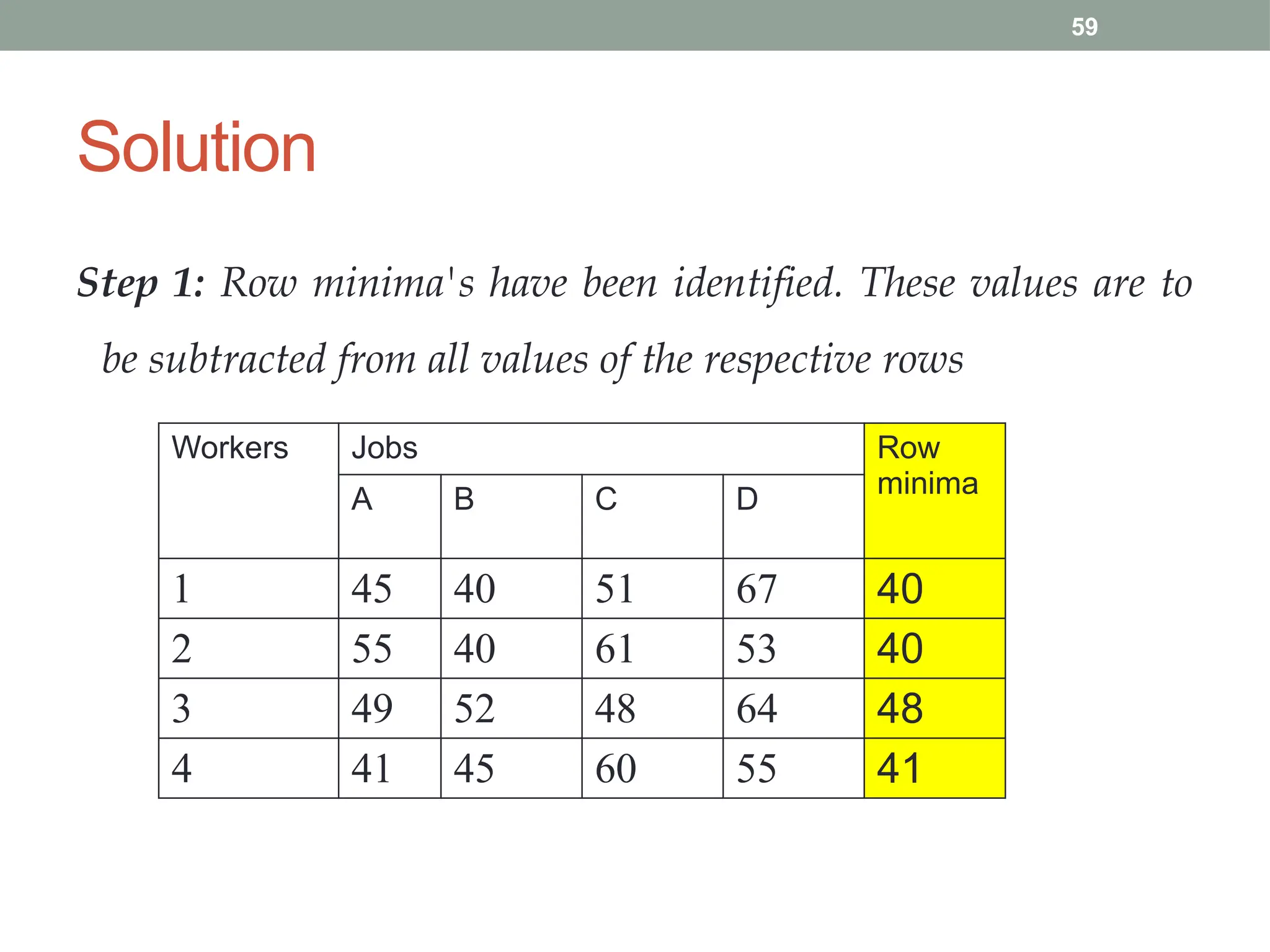 59

Solution

Step 1: Row minima's have been identified. These values are to be subtracted from all values of the respective rows

| Workers | Jobs | | | | Row minima |
|---|---|---|---|---|---|
| | A | B | C | D | |
| 1 | 45 | 40 | 51 | 67 | 40 |
| 2 | 55 | 40 | 61 | 53 | 40 |
| 3 | 49 | 52 | 48 | 64 | 48 |
| 4 | 41 | 45 | 60 | 55 | 41 |